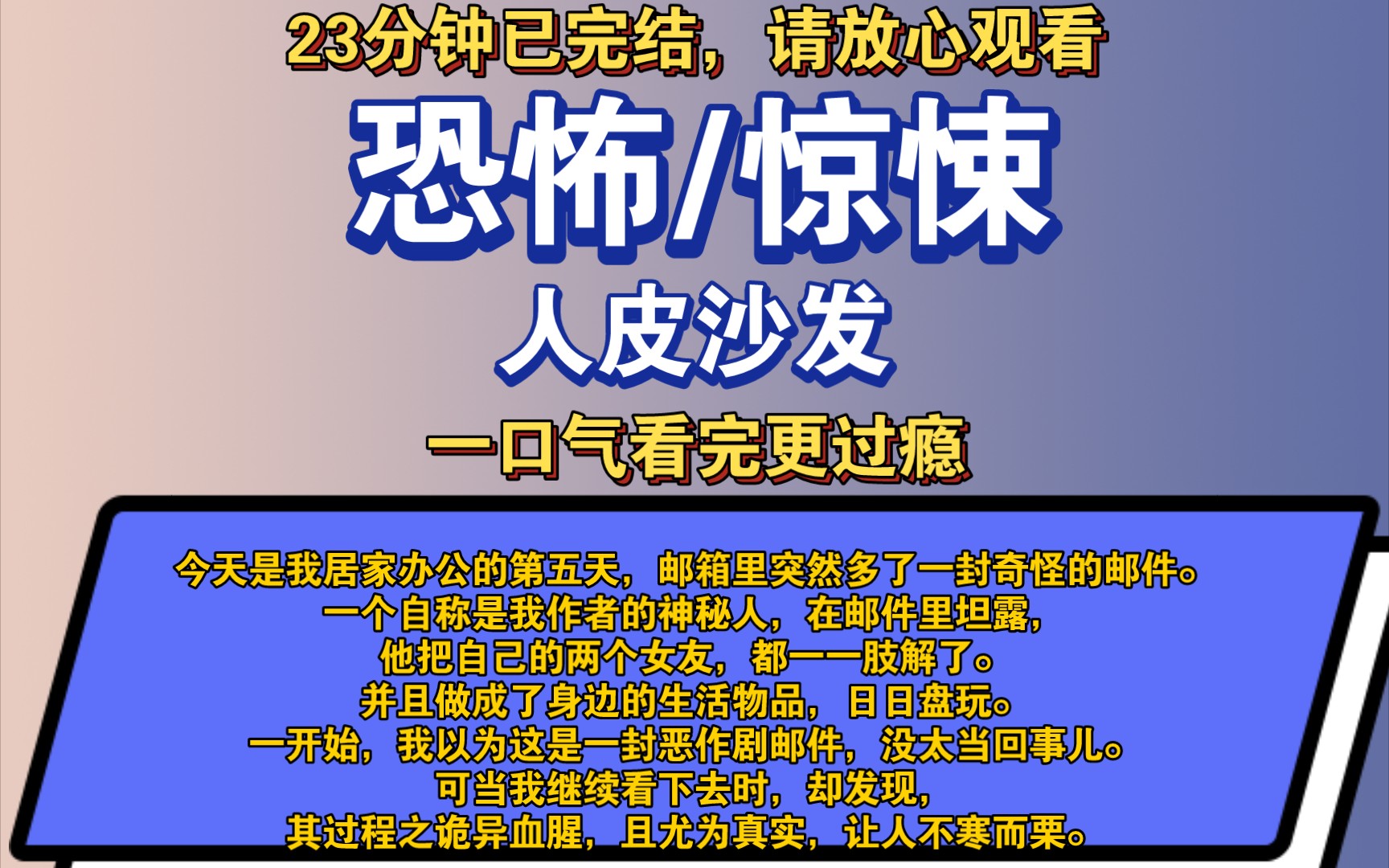 23分钟已完结，请放心观看

恐怖/惊悚

人皮沙发

一口气看完更过瘾

今天是我居家办公的第五天，邮箱里突然多了一封奇怪的邮件。
一个自称是我作者的神秘人，在邮件里坦露，
他把自己的两个女友，都一一肢解了。
并且做成了身边的生活物品，日日盘玩。
一开始，我以为这是一封恶作剧邮件，没太当回事儿。
可当我继续看下去时，却发现，
其过程之诡异血腥，且尤为真实，让人不寒而栗。